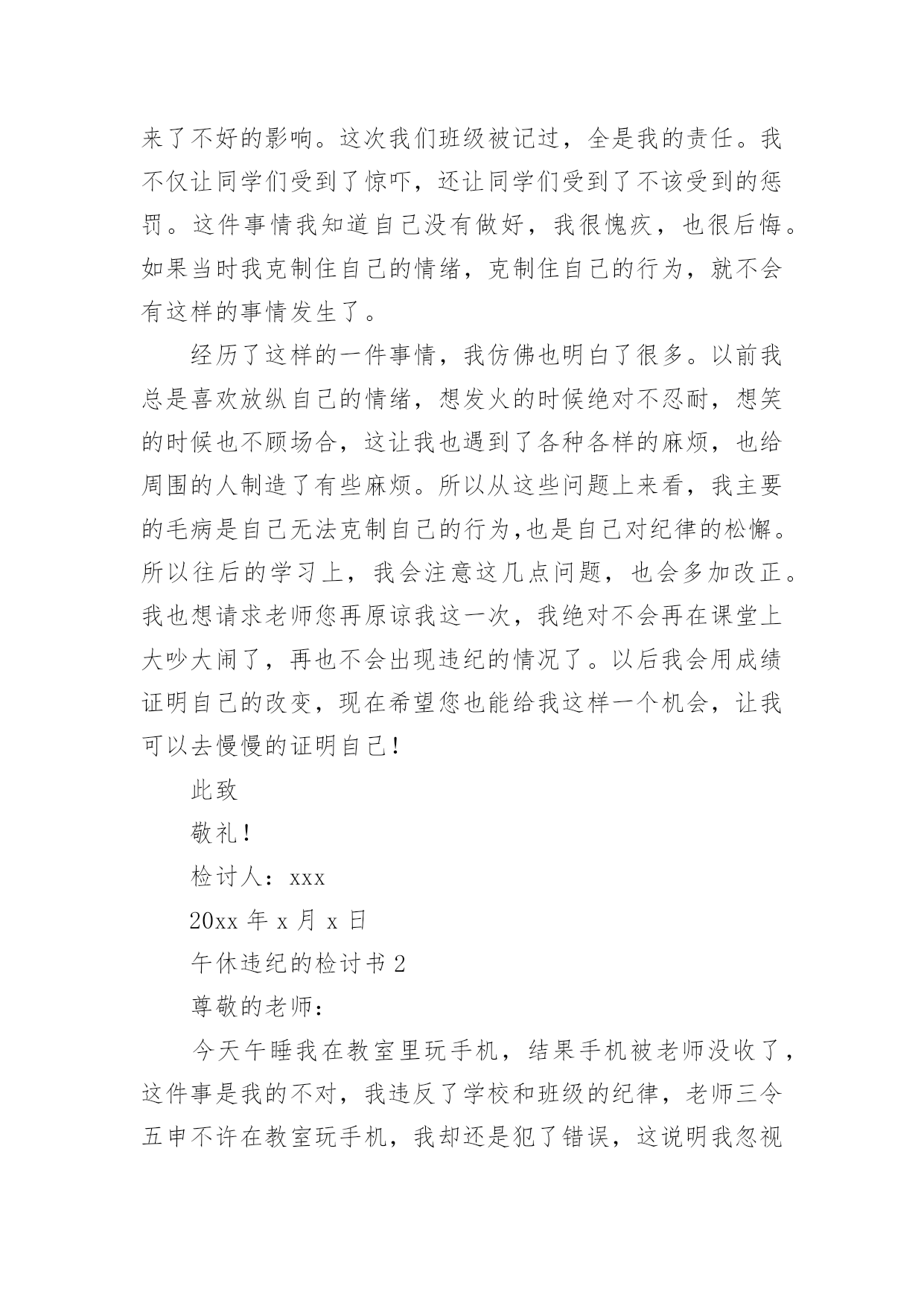 来了不好的影响。这次我们班级被记过，全是我的责任。我不仅让同学们受到了惊吓，还让同学们受到了不该受到的惩罚。这件事情我知道自己没有做好，我很愧疚，也很后悔。如果当时我克制住自己的情绪，克制住自己的行为，就不会有这样的事情发生了。

经历了这样的一件事情，我仿佛也明白了很多。以前我总是喜欢放纵自己的情绪，想发火的时候绝对不忍耐，想笑的时候也不顾场合，这让我也遇到了各种各样的麻烦，也给周围的人制造了有些麻烦。所以从这些问题上来看，我主要的毛病是自己无法克制自己的行为,也是自己对纪律的松懈。所以往后的学习上，我会注意这几点问题，也会多加改正。我也想请求老师您再原谅我这一次，我绝对不会再在课堂上大吵大闹了，再也不会出现违纪的情况了。以后我会用成绩证明自己的改变，现在希望您也能给我这样一个机会，让我可以去慢慢的证明自己!

此致

敬礼!

检讨人：xxx

20xx 年 x 月 x 日

午休违纪的检讨书 2

尊敬的老师：

今天午睡我在教室里玩手机，结果手机被老师没收了，这件事是我的不对，我违反了学校和班级的纪律，老师三令五申不许在教室玩手机，我却还是犯了错误，这说明我忽视